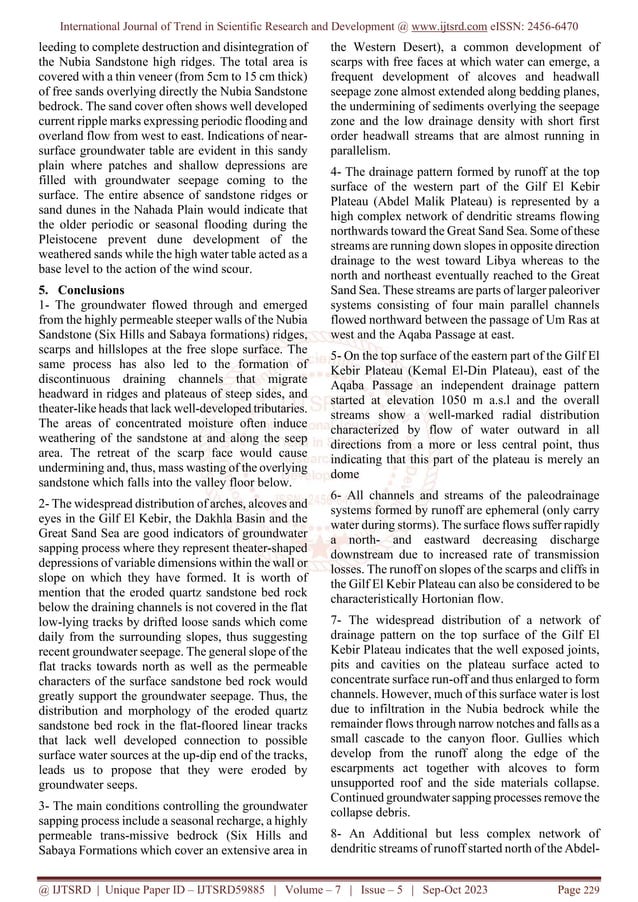 International Journal of Trend in Scientific Research and Development @ www.ijtsrd.com eISSN: 2456-6470

leeding to complete destruction and disintegration of the Nubia Sandstone high ridges. The total area is covered with a thin veneer (from 5cm to 15 cm thick) of free sands overlying directly the Nubia Sandstone bedrock. The sand cover often shows well developed current ripple marks expressing periodic flooding and overland flow from west to east. Indications of near-surface groundwater table are evident in this sandy plain where patches and shallow depressions are filled with groundwater seepage coming to the surface. The entire absence of sandstone ridges or sand dunes in the Nahada Plain would indicate that the older periodic or seasonal flooding during the Pleistocene prevent dune development of the weathered sands while the high water table acted as a base level to the action of the wind scour.

5. Conclusions
1- The groundwater flowed through and emerged from the highly permeable steeper walls of the Nubia Sandstone (Six Hills and Sabaya formations) ridges, scarps and hillslopes at the free slope surface. The same process has also led to the formation of discontinuous draining channels that migrate headward in ridges and plateaus of steep sides, and theater-like heads that lack well-developed tributaries. The areas of concentrated moisture often induce weathering of the sandstone at and along the seep area. The retreat of the scarp face would cause undermining and, thus, mass wasting of the overlying sandstone which falls into the valley floor below.

2- The widespread distribution of arches, alcoves and eyes in the Gilf El Kebir, the Dakhla Basin and the Great Sand Sea are good indicators of groundwater sapping process where they represent theater-shaped depressions of variable dimensions within the wall or slope on which they have formed. It is worth of mention that the eroded quartz sandstone bed rock below the draining channels is not covered in the flat low-lying tracks by drifted loose sands which come daily from the surrounding slopes, thus suggesting recent groundwater seepage. The general slope of the flat tracks towards north as well as the permeable characters of the surface sandstone bed rock would greatly support the groundwater seepage. Thus, the distribution and morphology of the eroded quartz sandstone bed rock in the flat-floored linear tracks that lack well developed connection to possible surface water sources at the up-dip end of the tracks, leads us to propose that they were eroded by groundwater seeps.

3- The main conditions controlling the groundwater sapping process include a seasonal recharge, a highly permeable trans-missive bedrock (Six Hills and Sabaya Formations which cover an extensive area in the Western Desert), a common development of scarps with free faces at which water can emerge, a frequent development of alcoves and headwall seepage zone almost extended along bedding planes, the undermining of sediments overlying the seepage zone and the low drainage density with short first order headwall streams that are almost running in parallelism.

4- The drainage pattern formed by runoff at the top surface of the western part of the Gilf El Kebir Plateau (Abdel Malik Plateau) is represented by a high complex network of dendritic streams flowing northwards toward the Great Sand Sea. Some of these streams are running down slopes in opposite direction drainage to the west toward Libya whereas to the north and northeast eventually reached to the Great Sand Sea. These streams are parts of larger paleoriver systems consisting of four main parallel channels flowed northward between the passage of Um Ras at west and the Aqaba Passage at east.

5- On the top surface of the eastern part of the Gilf El Kebir Plateau (Kemal El-Din Plateau), east of the Aqaba Passage an independent drainage pattern started at elevation 1050 m a.s.l and the overall streams show a well-marked radial distribution characterized by flow of water outward in all directions from a more or less central point, thus indicating that this part of the plateau is merely an dome

6- All channels and streams of the paleodrainage systems formed by runoff are ephemeral (only carry water during storms). The surface flows suffer rapidly a north- and eastward decreasing discharge downstream due to increased rate of transmission losses. The runoff on slopes of the scarps and cliffs in the Gilf El Kebir Plateau can also be considered to be characteristically Hortonian flow.

7- The widespread distribution of a network of drainage pattern on the top surface of the Gilf El Kebir Plateau indicates that the well exposed joints, pits and cavities on the plateau surface acted to concentrate surface run-off and thus enlarged to form channels. However, much of this surface water is lost due to infiltration in the Nubia bedrock while the remainder flows through narrow notches and falls as a small cascade to the canyon floor. Gullies which develop from the runoff along the edge of the escarpments act together with alcoves to form unsupported roof and the side materials collapse. Continued groundwater sapping processes remove the collapse debris.

8- An Additional but less complex network of dendritic streams of runoff started north of the Abdel-

@ IJTSRD | Unique Paper ID – IJTSRD59885 | Volume – 7 | Issue – 5 | Sep-Oct 2023 Page 229